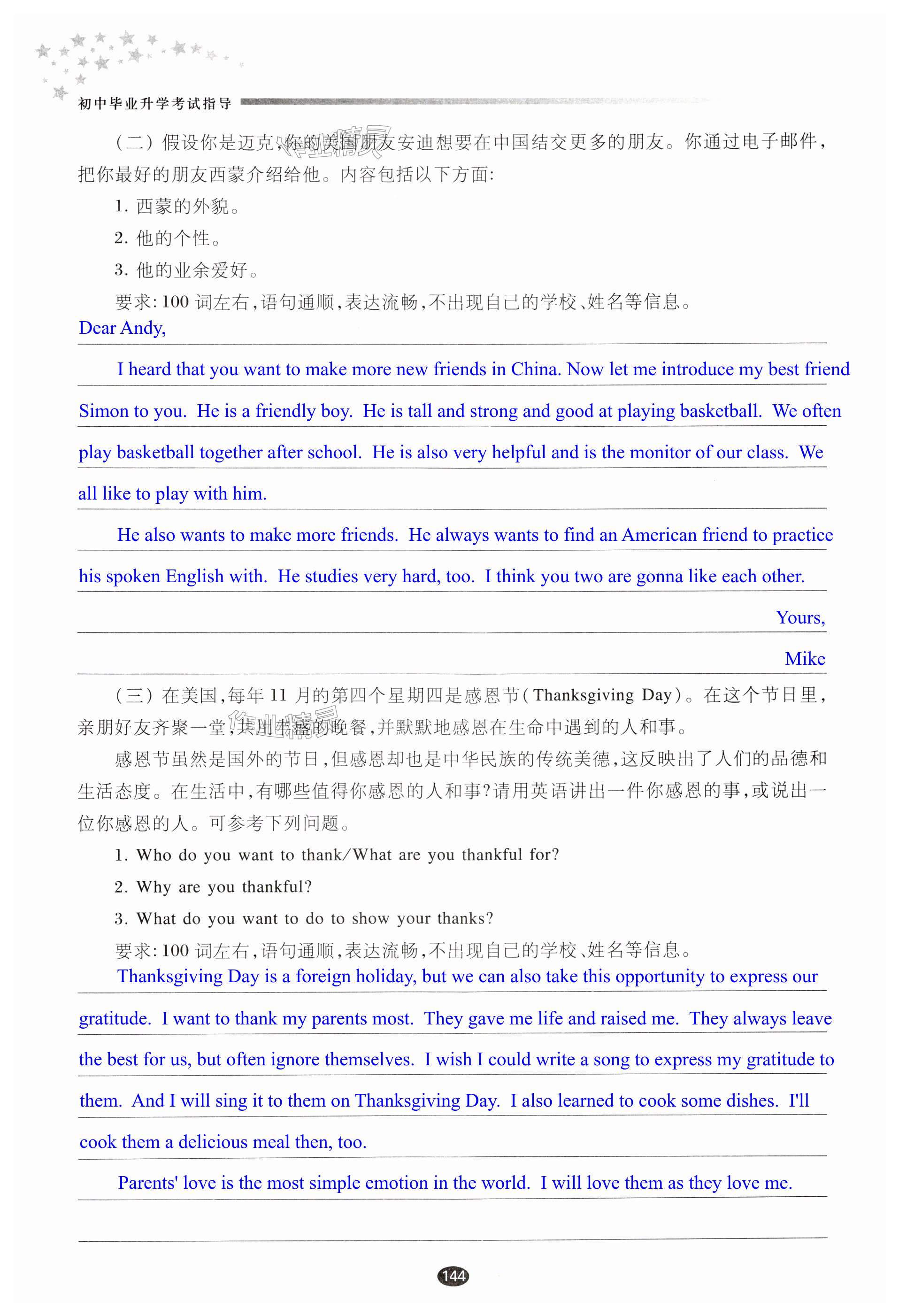 初中毕业升学考试指导

（二）假设你是迈克，你的美国朋友安迪想要在中国结交更多的朋友。你通过电子邮件，把你最好的朋友西蒙介绍给他。内容包括以下方面：

1. 西蒙的外貌。

2. 他的个性。

3. 他的业余爱好。

要求：100 词左右，语句通顺，表达流畅，不出现自己的学校、姓名等信息。

Dear Andy,

I heard that you want to make more new friends in China. Now let me introduce my best friend Simon to you. He is a friendly boy. He is tall and strong and good at playing basketball. We often play basketball together after school. He is also very helpful and is the monitor of our class. We all like to play with him.

He also wants to make more friends. He always wants to find an American friend to practice his spoken English with. He studies very hard, too. I think you two are gonna like each other.

Yours,

Mike

（三）在美国，每年 11 月的第四个星期四是感恩节（Thanksgiving Day）。在这个节日里，亲朋好友齐聚一堂，共用丰盛的晚餐，并默默地感恩在生命中遇到的人和事。

感恩节虽然是国外的节日，但感恩却也是中华民族的传统美德，这反映出了人们的品德和生活态度。在生活中，有哪些值得你感恩的人和事？请用英语讲出一件你感恩的事，或说出一位你感恩的人。可参考下列问题。

1. Who do you want to thank/What are you thankful for?

2. Why are you thankful?

3. What do you want to do to show your thanks?

要求：100 词左右，语句通顺，表达流畅，不出现自己的学校、姓名等信息。

Thanksgiving Day is a foreign holiday, but we can also take this opportunity to express our gratitude. I want to thank my parents most. They gave me life and raised me. They always leave the best for us, but often ignore themselves. I wish I could write a song to express my gratitude to them. And I will sing it to them on Thanksgiving Day. I also learned to cook some dishes. I'll cook them a delicious meal then, too.

Parents' love is the most simple emotion in the world. I will love them as they love me.

144